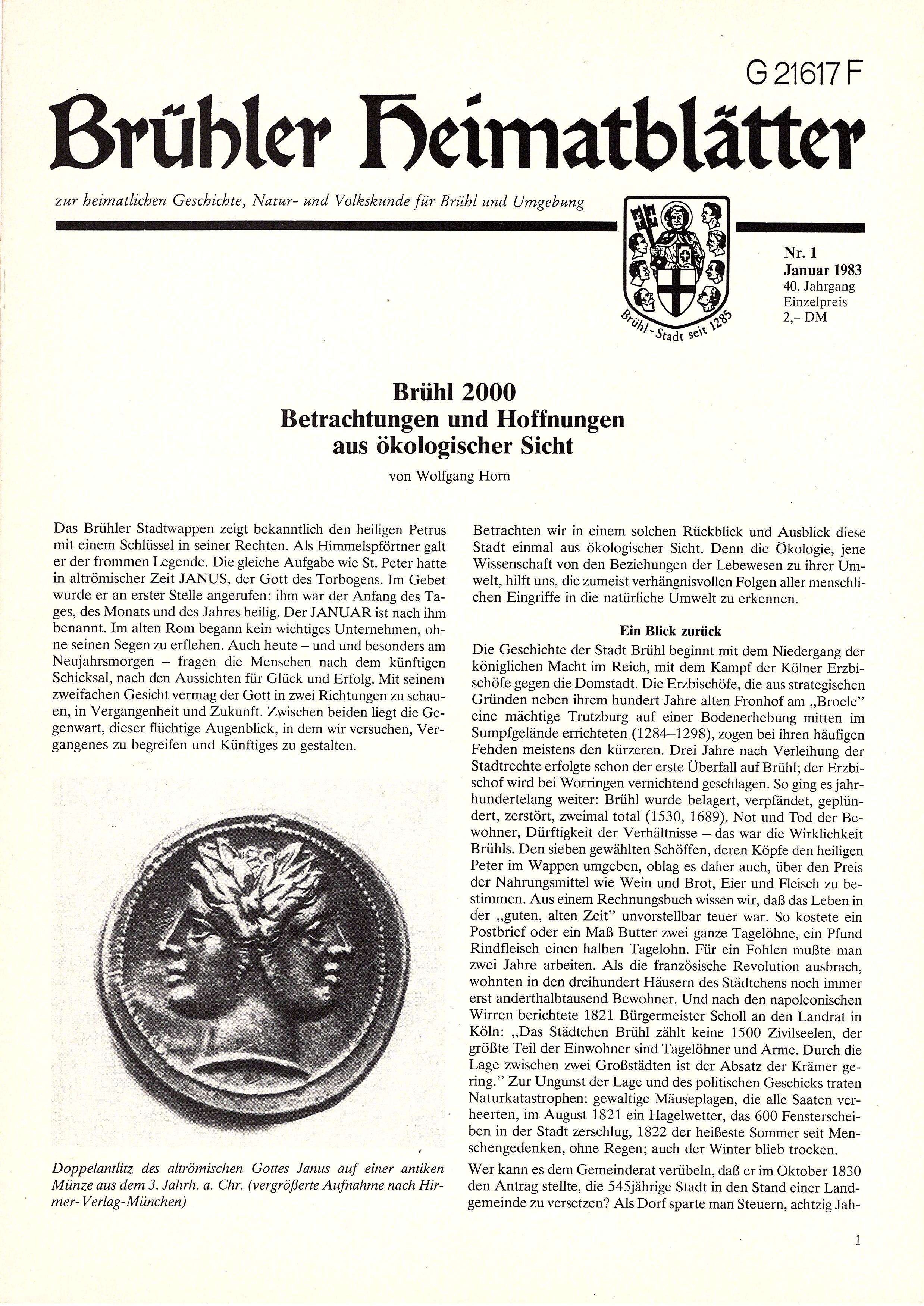 G 21617 F

Brühler Heimatblätter

zur heimatlichen Geschichte, Natur- und Volkskunde für Brühl und Umgebung

Brühl - Stadt seit 1285

Nr. 1
Januar 1983
40. Jahrgang
Einzelpreis
2,– DM

Brühl 2000
Betrachtungen und Hoffnungen aus ökologischer Sicht

von Wolfgang Horn

Das Brühler Stadtwappen zeigt bekanntlich den heiligen Petrus mit einem Schlüssel in seiner Rechten. Als Himmelspförtner galt er der frommen Legende. Die gleiche Aufgabe wie St. Peter hatte in altrömischer Zeit JANUS, der Gott des Torbogens. Im Gebet wurde er an erster Stelle angerufen: ihm war der Anfang des Tages, des Monats und des Jahres heilig. Der JANUAR ist nach ihm benannt. Im alten Rom begann kein wichtiges Unternehmen, ohne seinen Segen zu erflehen. Auch heute – und und besonders am Neujahrsmorgen – fragen die Menschen nach dem künftigen Schicksal, nach den Aussichten für Glück und Erfolg. Mit seinem zweifachen Gesicht vermag der Gott in zwei Richtungen zu schauen, in Vergangenheit und Zukunft. Zwischen beiden liegt die Gegenwart, dieser flüchtige Augenblick, in dem wir versuchen, Vergangenes zu begreifen und Künftiges zu gestalten.

Doppelantlitz des altrömischen Gottes Janus auf einer antiken Münze aus dem 3. Jahrh. a. Chr. (vergrößerte Aufnahme nach Hirmer-Verlag-München)

Betrachten wir in einem solchen Rückblick und Ausblick diese Stadt einmal aus ökologischer Sicht. Denn die Ökologie, jene Wissenschaft von den Beziehungen der Lebewesen zu ihrer Umwelt, hilft uns, die zumeist verhängnisvollen Folgen aller menschlichen Eingriffe in die natürliche Umwelt zu erkennen.

Ein Blick zurück

Die Geschichte der Stadt Brühl beginnt mit dem Niedergang der königlichen Macht im Reich, mit dem Kampf der Kölner Erzbischöfe gegen die Domstadt. Die Erzbischöfe, die aus strategischen Gründen neben ihrem hundert Jahre alten Fronhof am „Broele" eine mächtige Trutzburg auf einer Bodenerhebung mitten im Sumpfgelände errichteten (1284–1298), zogen bei ihren häufigen Fehden meistens den kürzeren. Drei Jahre nach Verleihung der Stadtrechte erfolgte schon der erste Überfall auf Brühl; der Erzbischof wird bei Worringen vernichtend geschlagen. So ging es jahrhundertelang weiter: Brühl wurde belagert, verpfändet, geplündert, zerstört, zweimal total (1530, 1689). Not und Tod der Bewohner, Dürftigkeit der Verhältnisse – das war die Wirklichkeit Brühls. Den sieben gewählten Schöffen, deren Köpfe den heiligen Peter im Wappen umgeben, oblag es daher auch, über den Preis der Nahrungsmittel wie Wein und Brot, Eier und Fleisch zu bestimmen. Aus einem Rechnungsbuch wissen wir, daß das Leben in der „guten, alten Zeit" unvorstellbar teuer war. So kostete ein Postbrief oder ein Maß Butter zwei ganze Tagelöhne, ein Pfund Rindfleisch einen halben Tagelohn. Für ein Fohlen mußte man zwei Jahre arbeiten. Als die französische Revolution ausbrach, wohnten in den dreihundert Häusern des Städtchens noch immer erst anderthalbtausend Bewohner. Und nach den napoleonischen Wirren berichtete 1821 Bürgermeister Scholl an den Landrat in Köln: „Das Städtchen Brühl zählt keine 1500 Zivilseelen, der größte Teil der Einwohner sind Tagelöhner und Arme. Durch die Lage zwischen zwei Großstädten ist der Absatz der Krämer gering." Zur Ungunst der Lage und des politischen Geschicks traten Naturkatastrophen: gewaltige Mäuseplagen, die alle Saaten verheerten, im August 1821 ein Hagelwetter, das 600 Fensterscheiben in der Stadt zerschlug, 1822 der heißeste Sommer seit Menschengedenken, ohne Regen; auch der Winter blieb trocken.

Wer kann es dem Gemeinderat verübeln, daß er im Oktober 1830 den Antrag stellte, die 545jährige Stadt in den Stand einer Landgemeinde zu versetzen? Als Dorf sparte man Steuern, achtzig Jah-

1